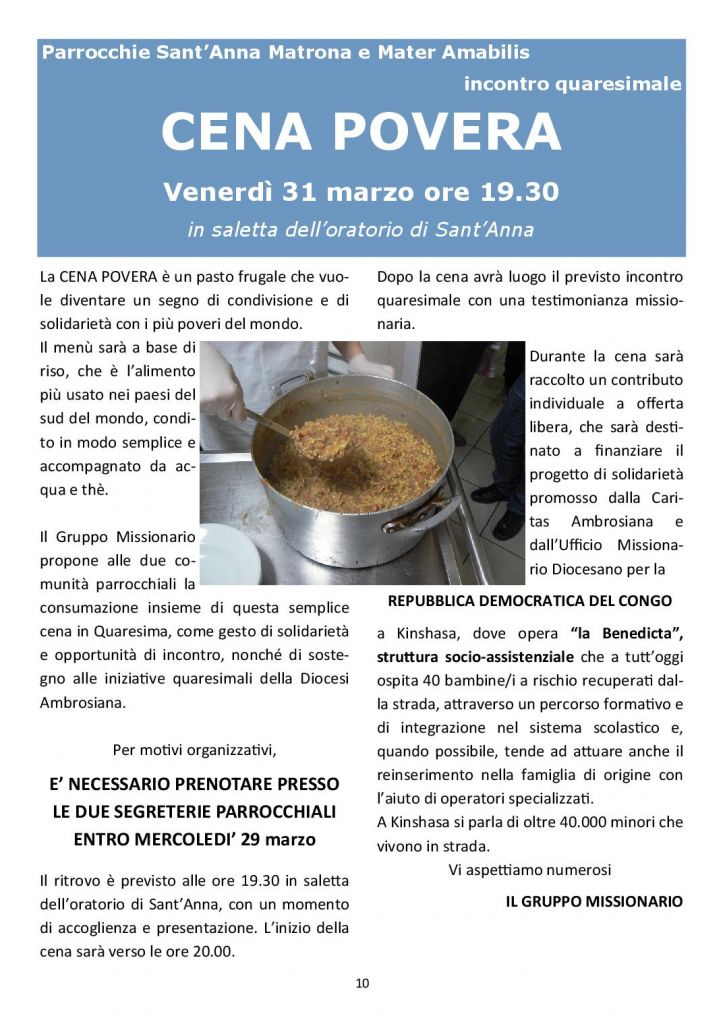 Parrocchie Sant'Anna Matrona e Mater Amabilis

incontro quaresimale

CENA POVERA

Venerdì 31 marzo ore 19.30

in saletta dell'oratorio di Sant'Anna

La CENA POVERA è un pasto frugale che vuole diventare un segno di condivisione e di solidarietà con i più poveri del mondo.

Il menù sarà a base di riso, che è l'alimento più usato nei paesi del sud del mondo, condito in modo semplice e accompagnato da acqua e thè.

Il Gruppo Missionario propone alle due comunità parrocchiali la consumazione insieme di questa semplice cena in Quaresima, come gesto di solidarietà e opportunità di incontro, nonché di sostegno alle iniziative quaresimali della Diocesi Ambrosiana.

Per motivi organizzativi,

E' NECESSARIO PRENOTARE PRESSO LE DUE SEGRETERIE PARROCCHIALI ENTRO MERCOLEDI' 29 marzo

Il ritrovo è previsto alle ore 19.30 in saletta dell'oratorio di Sant'Anna, con un momento di accoglienza e presentazione. L'inizio della cena sarà verso le ore 20.00.

Dopo la cena avrà luogo il previsto incontro quaresimale con una testimonianza missionaria.

Durante la cena sarà raccolto un contributo individuale a offerta libera, che sarà destinato a finanziare il progetto di solidarietà promosso dalla Caritas Ambrosiana e dall'Ufficio Missionario Diocesano per la

REPUBBLICA DEMOCRATICA DEL CONGO

a Kinshasa, dove opera "la Benedicta", struttura socio-assistenziale che a tutt'oggi ospita 40 bambine/i a rischio recuperati dalla strada, attraverso un percorso formativo e di integrazione nel sistema scolastico e, quando possibile, tende ad attuare anche il reinserimento nella famiglia di origine con l'aiuto di operatori specializzati.
A Kinshasa si parla di oltre 40.000 minori che vivono in strada.

Vi aspettiamo numerosi

IL GRUPPO MISSIONARIO

10